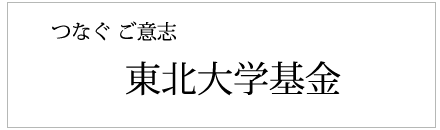 つなぐ ご意志

東北大学基金